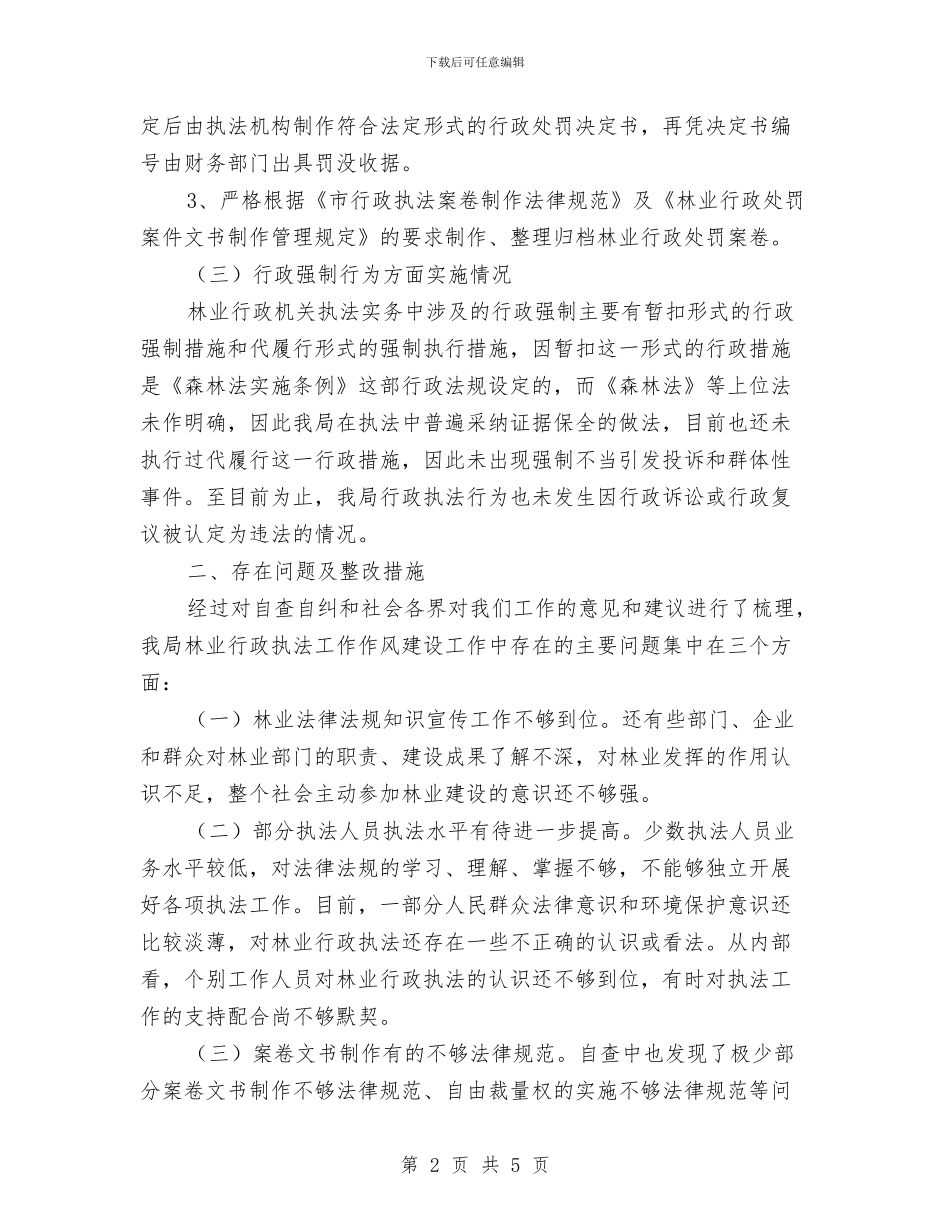 下载后可任意编辑

定后由执法机构制作符合法定形式的行政处罚决定书，再凭决定书编号由财务部门出具罚没收据。

3、严格根据《市行政执法案卷制作法律规范》及《林业行政处罚案件文书制作管理规定》的要求制作、整理归档林业行政处罚案卷。

（三）行政强制行为方面实施情况

林业行政机关执法实务中涉及的行政强制主要有暂扣形式的行政强制措施和代履行形式的强制执行措施，因暂扣这一形式的行政措施是《森林法实施条例》这部行政法规设定的，而《森林法》等上位法未作明确，因此我局在执法中普遍采纳证据保全的做法，目前也还未执行过代履行这一行政措施，因此未出现强制不当引发投诉和群体性事件。至目前为止，我局行政执法行为也未发生因行政诉讼或行政复议被认定为违法的情况。

二、存在问题及整改措施

经过对自查自纠和社会各界对我们工作的意见和建议进行了梳理，我局林业行政执法工作作风建设工作中存在的主要问题集中在三个方面：

（一）林业法律法规知识宣传工作不够到位。还有些部门、企业和群众对林业部门的职责、建设成果了解不深，对林业发挥的作用认识不足，整个社会主动参加林业建设的意识还不够强。

（二）部分执法人员执法水平有待进一步提高。少数执法人员业务水平较低，对法律法规的学习、理解、掌握不够，不能够独立开展好各项执法工作。目前，一部分人民群众法律意识和环境保护意识还比较淡薄，对林业行政执法还存在一些不正确的认识或看法。从内部看，个别工作人员对林业行政执法的认识还不够到位，有时对执法工作的支持配合尚不够默契。

（三）案卷文书制作有的不够法律规范。自查中也发现了极少部分案卷文书制作不够法律规范、自由裁量权的实施不够法律规范等问

第 2 页 共 5 页